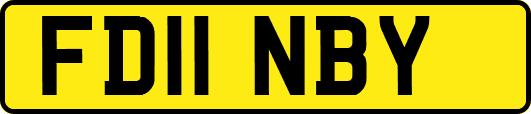 FD11 NBY